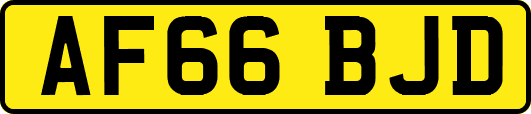 AF66 BJD